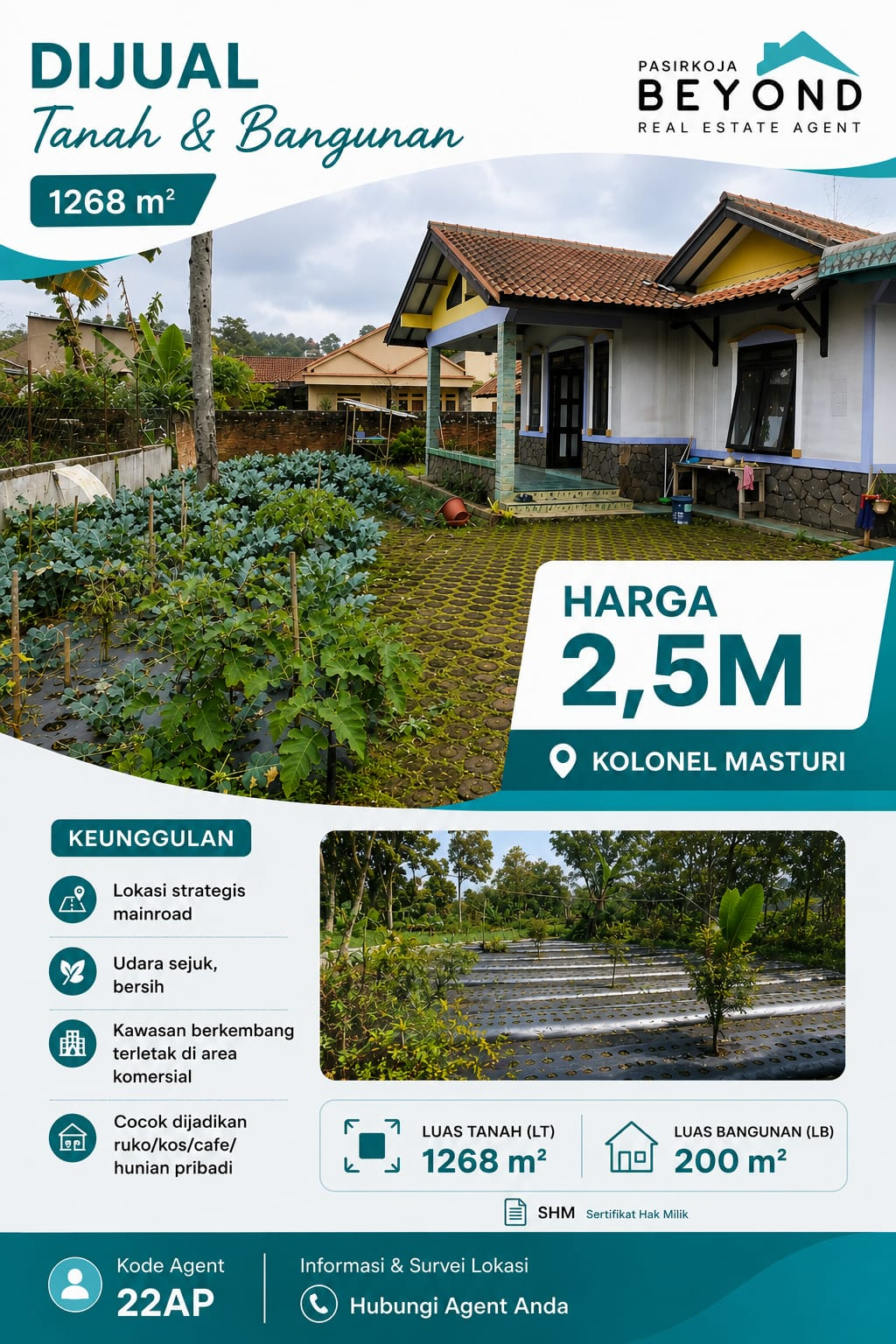 DIJUAL
Tanah & Bangunan

1268 m²

PASIRKOJA
BEYOND
REAL ESTATE AGENT

HARGA
2,5M

KOLONEL MASTURI

KEUNGGULAN

Lokasi strategis mainroad

Udara sejuk, bersih

Kawasan berkembang terletak di area komersial

Cocok dijadikan ruko/kos/cafe/ hunian pribadi

LUAS TANAH (LT)
1268 m²

LUAS BANGUNAN (LB)
200 m²

SHM Sertifikat Hak Milik

Kode Agent
22AP

Informasi & Survei Lokasi
Hubungi Agent Anda